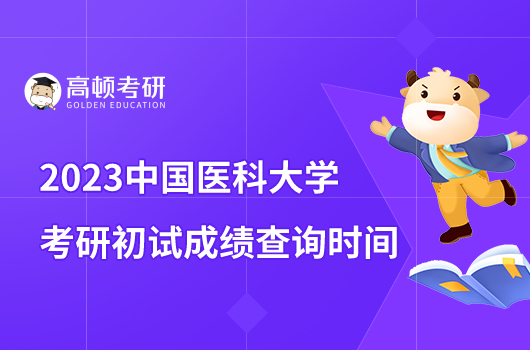 高顿考研
GOLDEN EDUCATION

2023中国医科大学
考研初试成绩查询时间